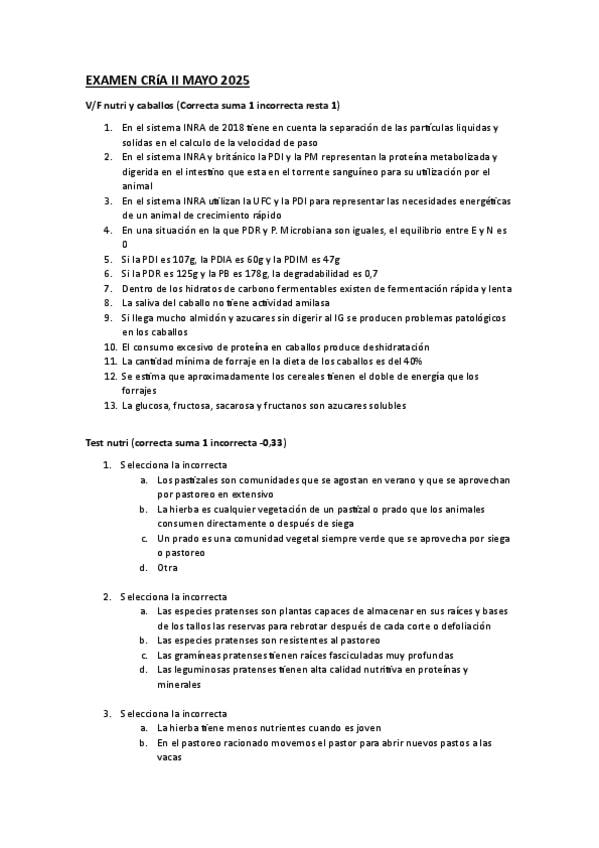 EXAMEN CRíA II MAYO 2025

V/F nutri y caballos (Correcta suma 1 incorrecta resta 1)

1. En el sistema INRA de 2018 tiene en cuenta la separación de las partículas liquidas y solidas en el calculo de la velocidad de paso
2. En el sistema INRA y británico la PDI y la PM representan la proteína metabolizada y digerida en el intestino que esta en el torrente sanguíneo para su utilización por el animal
3. En el sistema INRA utilizan la UFC y la PDI para representar las necesidades energéticas de un animal de crecimiento rápido
4. En una situación en la que PDR y P. Microbiana son iguales, el equilibrio entre E y N es 0
5. Si la PDI es 107g, la PDIA es 60g y la PDIM es 47g
6. Si la PDR es 125g y la PB es 178g, la degradabilidad es 0,7
7. Dentro de los hidratos de carbono fermentables existen de fermentación rápida y lenta
8. La saliva del caballo no tiene actividad amilasa
9. Si llega mucho almidón y azucares sin digerir al IG se producen problemas patológicos en los caballos
10. El consumo excesivo de proteína en caballos produce deshidratación
11. La cantidad mínima de forraje en la dieta de los caballos es del 40%
12. Se estima que aproximadamente los cereales tienen el doble de energía que los forrajes
13. La glucosa, fructosa, sacarosa y fructanos son azucares solubles

Test nutri (correcta suma 1 incorrecta -0,33)

1. Selecciona la incorrecta
a. Los pastizales son comunidades que se agostan en verano y que se aprovechan por pastoreo en extensivo
b. La hierba es cualquier vegetación de un pastizal o prado que los animales consumen directamente o después de siega
c. Un prado es una comunidad vegetal siempre verde que se aprovecha por siega o pastoreo
d. Otra

2. Selecciona la incorrecta
a. Las especies pratenses son plantas capaces de almacenar en sus raíces y bases de los tallos las reservas para rebrotar después de cada corte o defoliación
b. Las especies pratenses son resistentes al pastoreo
c. Las gramíneas pratenses tienen raíces fasciculadas muy profundas
d. Las leguminosas pratenses tienen alta calidad nutritiva en proteínas y minerales

3. Selecciona la incorrecta
a. La hierba tiene menos nutrientes cuando es joven
b. En el pastoreo racionado movemos el pastor para abrir nuevos pastos a las vacas